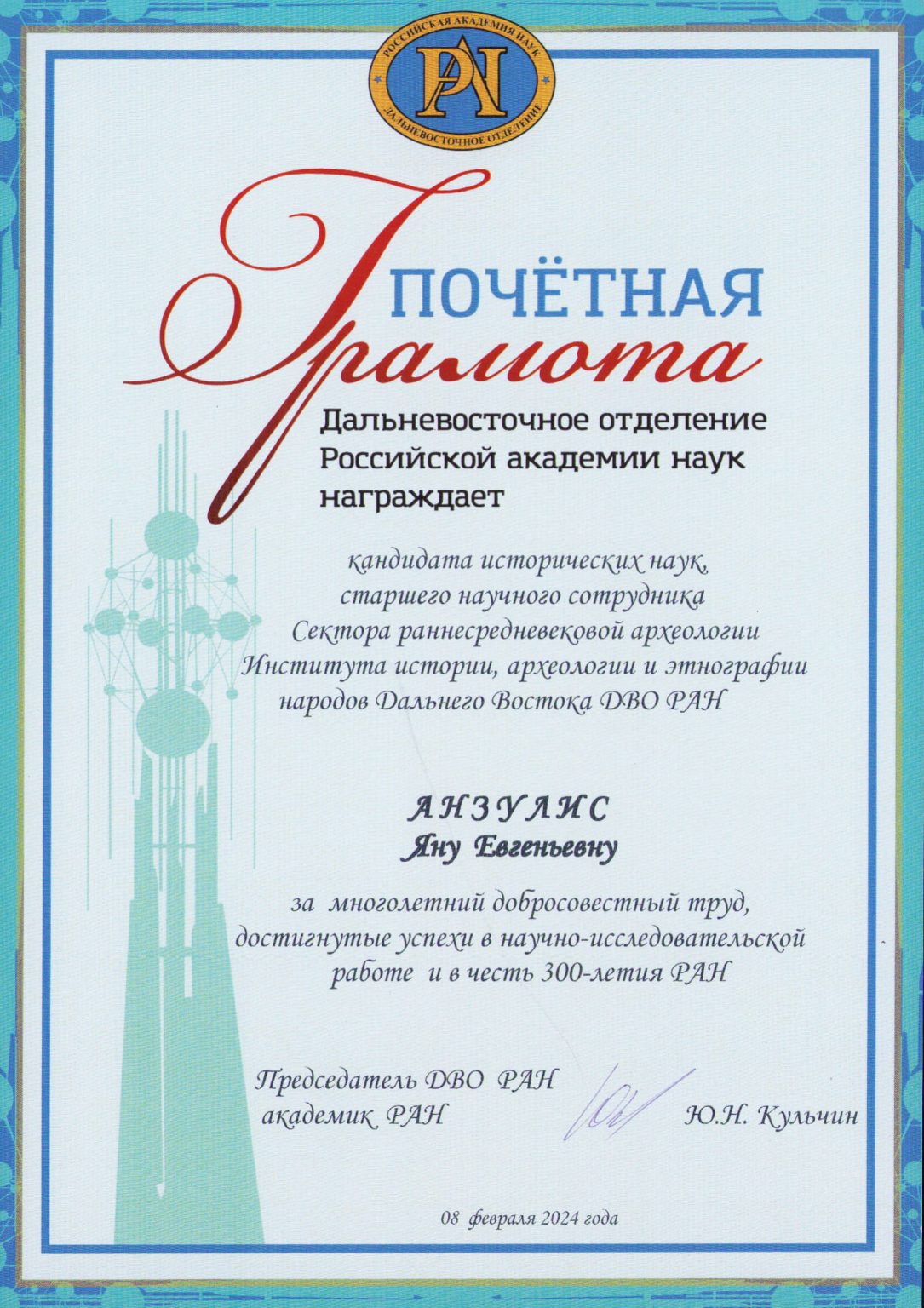 РОССИЙСКАЯ АКАДЕМИЯ НАУК
РАН
ДАЛЬНЕВОСТОЧНОЕ ОТДЕЛЕНИЕ

ПОЧЁТНАЯ
Грамота

Дальневосточное отделение Российской академии наук награждает

кандидата исторических наук, старшего научного сотрудника Сектора раннесредневековой археологии Института истории, археологии и этнографии народов Дальнего Востока ДВО РАН

АНЗУЛИС
Яну Евгеньевну

за многолетний добросовестный труд, достигнутые успехи в научно-исследовательской работе и в честь 300-летия РАН

Председатель ДВО РАН
академик РАН
Ю.Н. Кульчин

08 февраля 2024 года